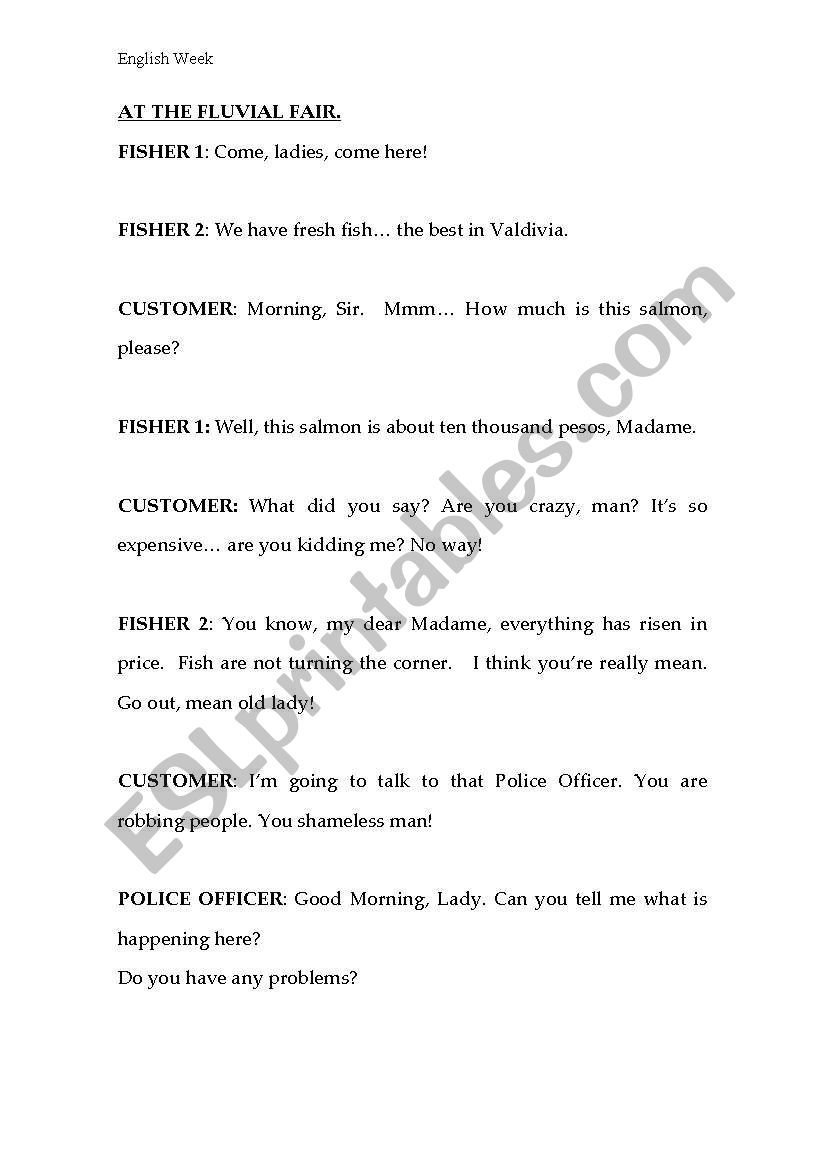 English Week

AT THE FLUVIAL FAIR.

FISHER 1: Come, ladies, come here!

FISHER 2: We have fresh fish… the best in Valdivia.

CUSTOMER: Morning, Sir. Mmm… How much is this salmon, please?

FISHER 1: Well, this salmon is about ten thousand pesos, Madame.

CUSTOMER: What did you say? Are you crazy, man? It's so expensive… are you kidding me? No way!

FISHER 2: You know, my dear Madame, everything has risen in price. Fish are not turning the corner. I think you're really mean. Go out, mean old lady!

CUSTOMER: I'm going to talk to that Police Officer. You are robbing people. You shameless man!

POLICE OFFICER: Good Morning, Lady. Can you tell me what is happening here?
Do you have any problems?

ESLprintables.com